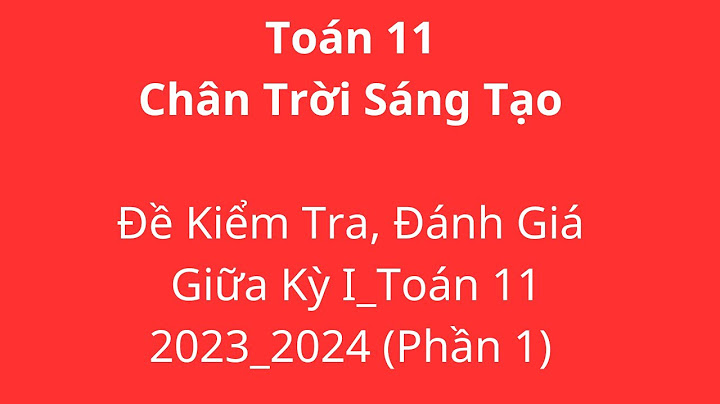 Toán 11
Chân Trời Sáng Tạo

Đề Kiểm Tra, Đánh Giá
Giữa Kỳ I_Toán 11
2023_2024 (Phần 1)